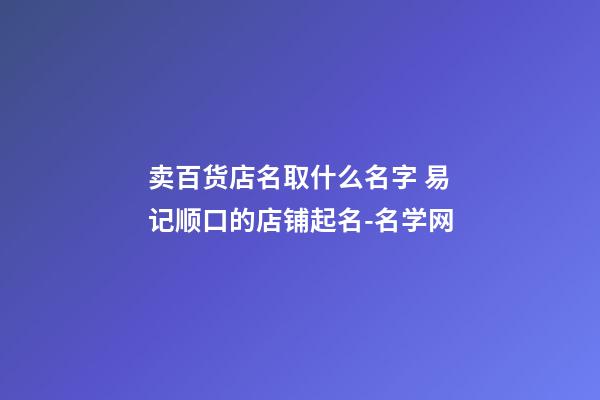 卖百货店名取什么名字 易记顺口的店铺起名-名学网